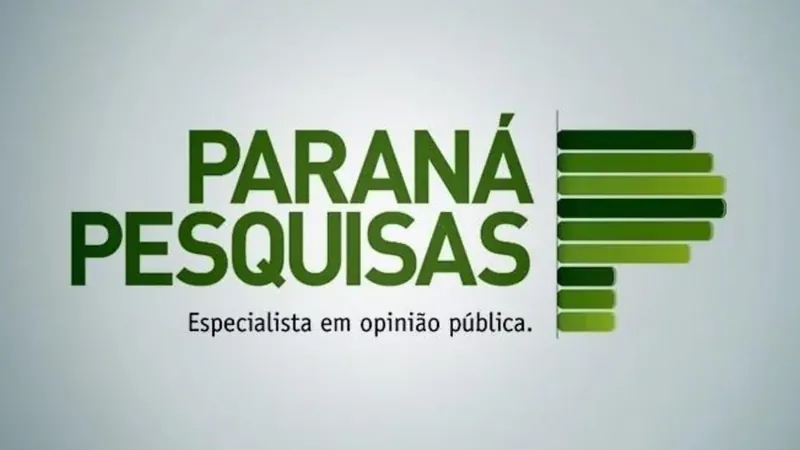 PARANÁ
PESQUISAS
Especialista em opinião pública.